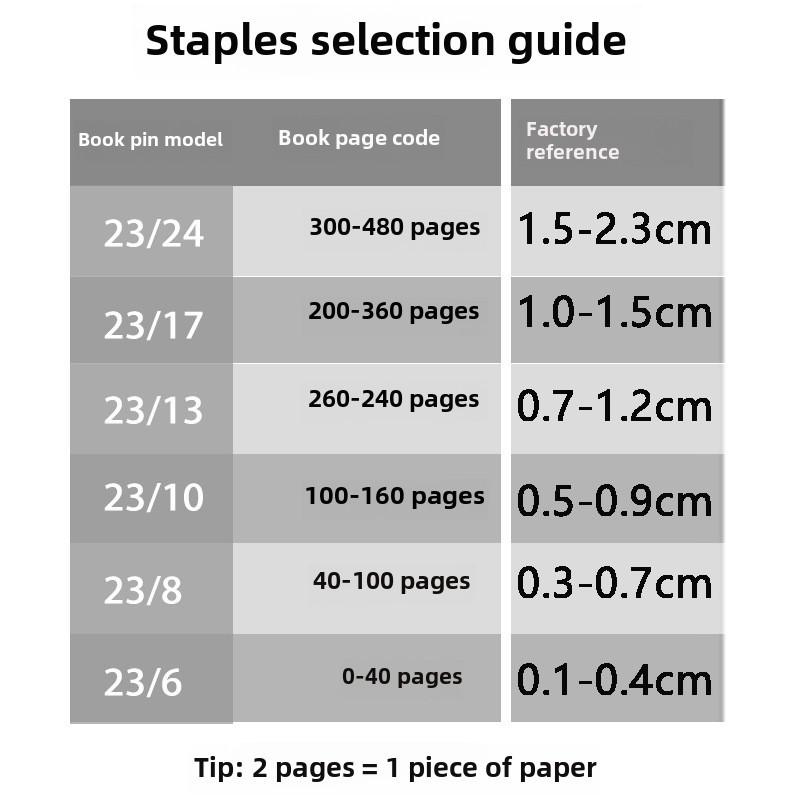 Staples selection guide

| Book pin model | Book page code | Factory reference |
|---|---|---|
| 23/24 | 300-480 pages | 1.5-2.3cm |
| 23/17 | 200-360 pages | 1.0-1.5cm |
| 23/13 | 260-240 pages | 0.7-1.2cm |
| 23/10 | 100-160 pages | 0.5-0.9cm |
| 23/8 | 40-100 pages | 0.3-0.7cm |
| 23/6 | 0-40 pages | 0.1-0.4cm |

Tip: 2 pages = 1 piece of paper